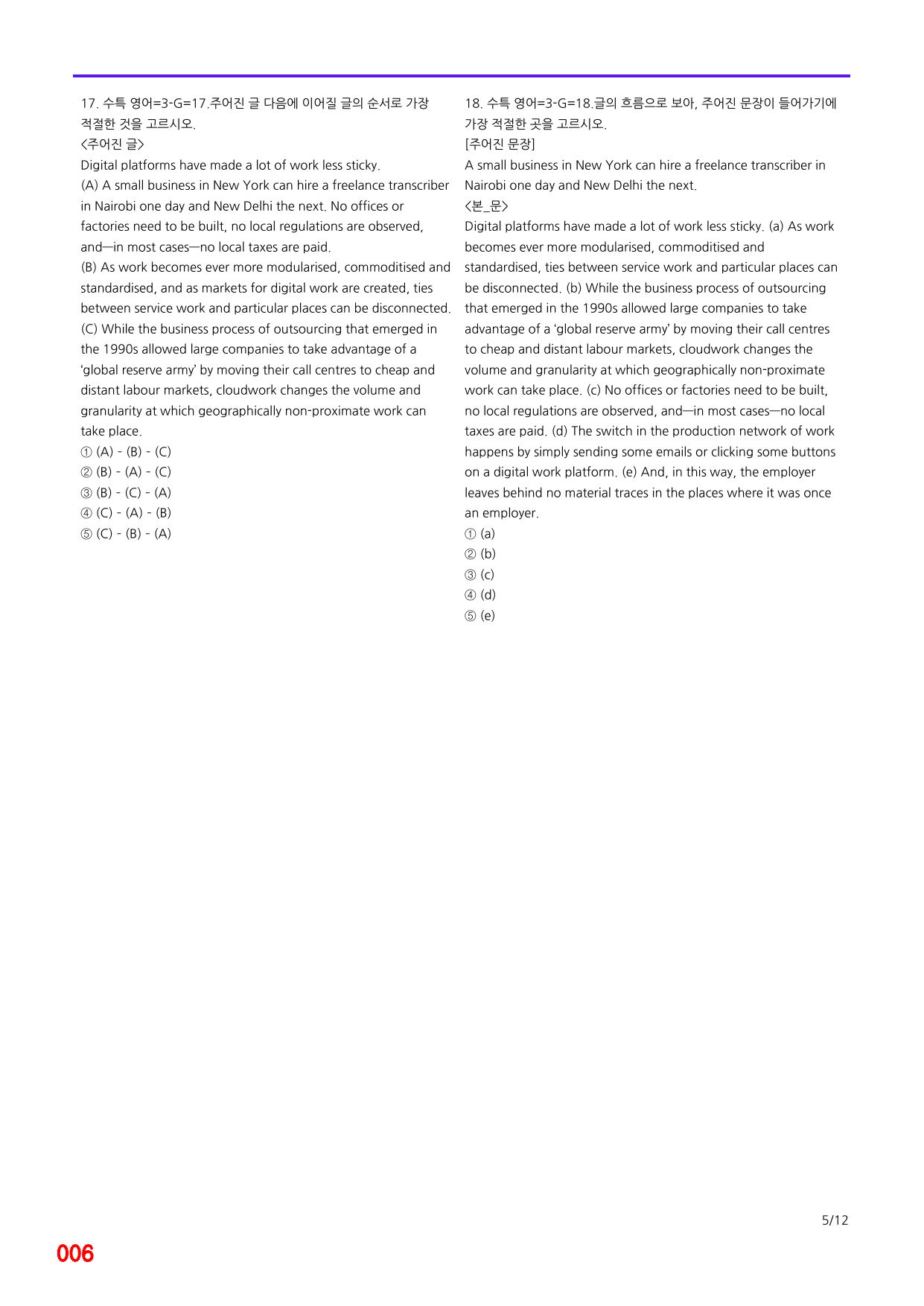 17. 수특 영어=3-G=17.주어진 글 다음에 이어질 글의 순서로 가장 적절한 것을 고르시오.

<주어진 글>
Digital platforms have made a lot of work less sticky.

(A) A small business in New York can hire a freelance transcriber in Nairobi one day and New Delhi the next. No offices or factories need to be built, no local regulations are observed, and—in most cases—no local taxes are paid.

(B) As work becomes ever more modularised, commoditised and standardised, and as markets for digital work are created, ties between service work and particular places can be disconnected.

(C) While the business process of outsourcing that emerged in the 1990s allowed large companies to take advantage of a 'global reserve army' by moving their call centres to cheap and distant labour markets, cloudwork changes the volume and granularity at which geographically non-proximate work can take place.

① (A) - (B) - (C)
② (B) - (A) - (C)
③ (B) - (C) - (A)
④ (C) - (A) - (B)
⑤ (C) - (B) - (A)

18. 수특 영어=3-G=18.글의 흐름으로 보아, 주어진 문장이 들어가기에 가장 적절한 곳을 고르시오.

[주어진 문장]
A small business in New York can hire a freelance transcriber in Nairobi one day and New Delhi the next.

<본_문>
Digital platforms have made a lot of work less sticky. (a) As work becomes ever more modularised, commoditised and standardised, ties between service work and particular places can be disconnected. (b) While the business process of outsourcing that emerged in the 1990s allowed large companies to take advantage of a 'global reserve army' by moving their call centres to cheap and distant labour markets, cloudwork changes the volume and granularity at which geographically non-proximate work can take place. (c) No offices or factories need to be built, no local regulations are observed, and—in most cases—no local taxes are paid. (d) The switch in the production network of work happens by simply sending some emails or clicking some buttons on a digital work platform. (e) And, in this way, the employer leaves behind no material traces in the places where it was once an employer.

① (a)
② (b)
③ (c)
④ (d)
⑤ (e)

5/12

006